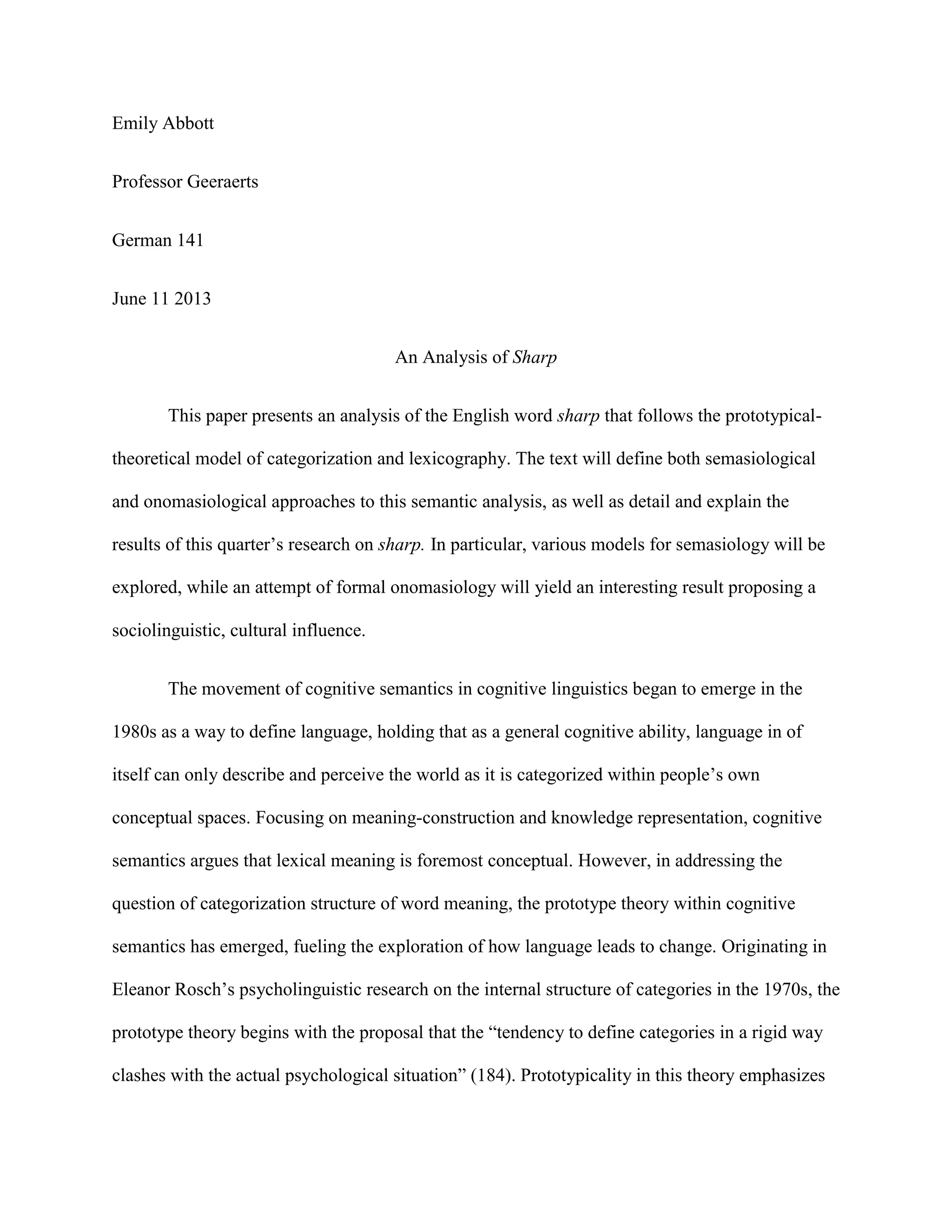 Emily Abbott

Professor Geeraerts

German 141

June 11 2013

An Analysis of Sharp

This paper presents an analysis of the English word sharp that follows the prototypical-theoretical model of categorization and lexicography. The text will define both semasiological and onomasiological approaches to this semantic analysis, as well as detail and explain the results of this quarter's research on sharp. In particular, various models for semasiology will be explored, while an attempt of formal onomasiology will yield an interesting result proposing a sociolinguistic, cultural influence.

The movement of cognitive semantics in cognitive linguistics began to emerge in the 1980s as a way to define language, holding that as a general cognitive ability, language in of itself can only describe and perceive the world as it is categorized within people's own conceptual spaces. Focusing on meaning-construction and knowledge representation, cognitive semantics argues that lexical meaning is foremost conceptual. However, in addressing the question of categorization structure of word meaning, the prototype theory within cognitive semantics has emerged, fueling the exploration of how language leads to change. Originating in Eleanor Rosch's psycholinguistic research on the internal structure of categories in the 1970s, the prototype theory begins with the proposal that the "tendency to define categories in a rigid way clashes with the actual psychological situation" (184). Prototypicality in this theory emphasizes